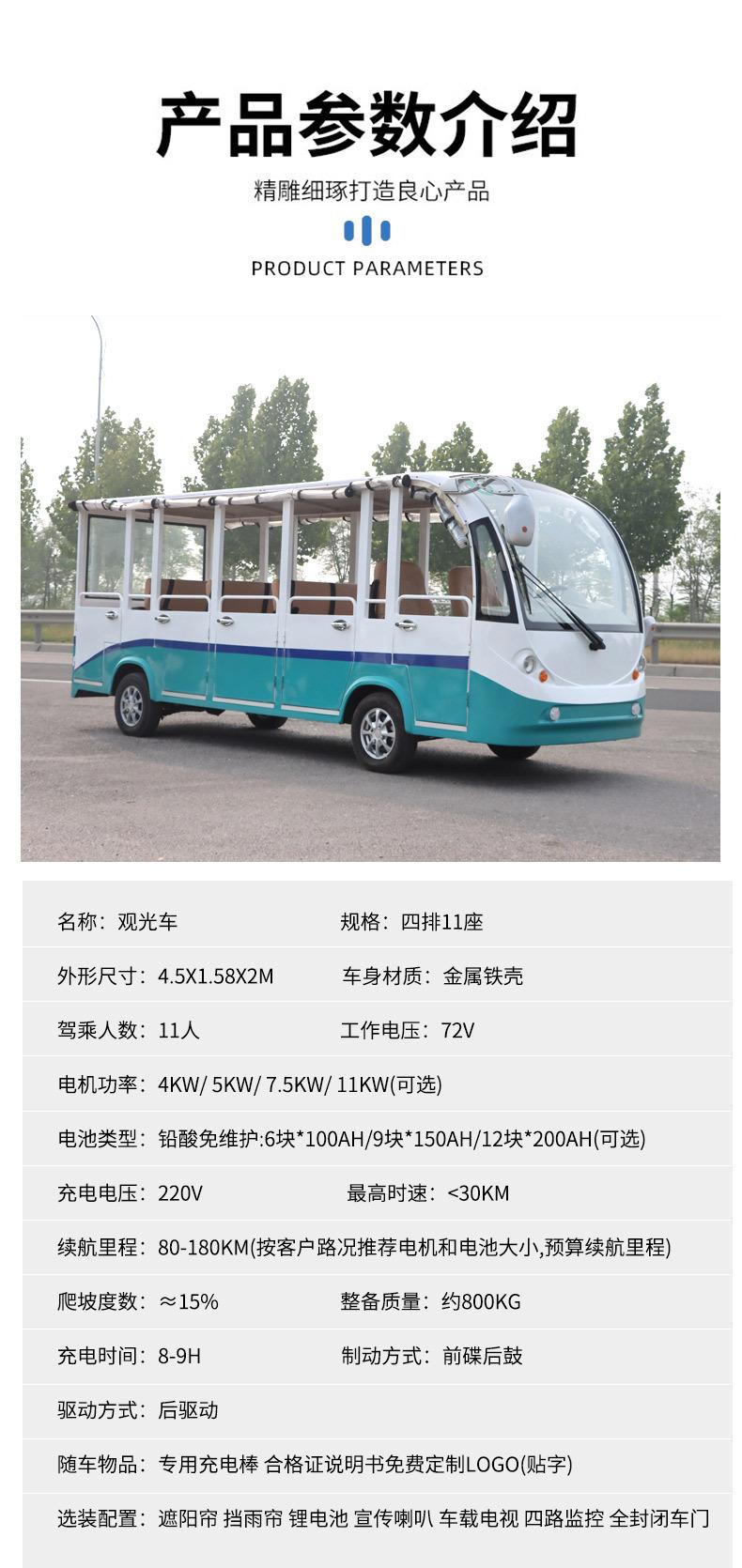 产品参数介绍

精雕细琢打造良心产品

PRODUCT PARAMETERS

名称：观光车 规格：四排11座

外形尺寸：4.5X1.58X2M 车身材质：金属铁壳

驾乘人数：11人 工作电压：72V

电机功率：4KW/ 5KW/ 7.5KW/ 11KW(可选)

电池类型：铅酸免维护:6块*100AH/9块*150AH/12块*200AH(可选)

充电电压：220V 最高时速：<30KM

续航里程：80-180KM(按客户路况推荐电机和电池大小,预算续航里程)

爬坡度数：≈15% 整备质量：约800KG

充电时间：8-9H 制动方式：前碟后鼓

驱动方式：后驱动

随车物品：专用充电棒 合格证说明书免费定制LOGO(贴字)

选装配置：遮阳帘 挡雨帘 锂电池 宣传喇叭 车载电视 四路监控 全封闭车门